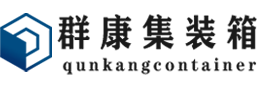 群康集装箱
qunkangcontainer